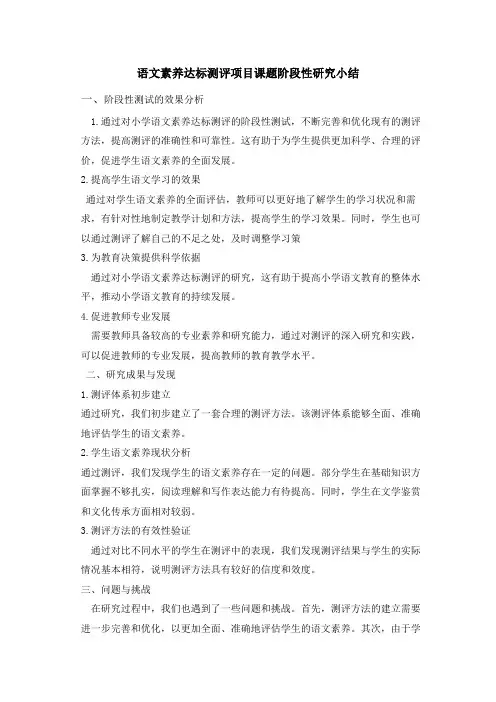 语文素养达标测评项目课题阶段性研究小结

一、阶段性测试的效果分析

1.通过对小学语文素养达标测评的阶段性测试，不断完善和优化现有的测评方法，提高测评的准确性和可靠性。这有助于为学生提供更加科学、合理的评价，促进学生语文素养的全面发展。

2.提高学生语文学习的效果

通过对学生语文素养的全面评估，教师可以更好地了解学生的学习状况和需求，有针对性地制定教学计划和方法，提高学生的学习效果。同时，学生也可以通过测评了解自己的不足之处，及时调整学习策

3.为教育决策提供科学依据

通过对小学语文素养达标测评的研究，这有助于提高小学语文教育的整体水平，推动小学语文教育的持续发展。

4.促进教师专业发展

需要教师具备较高的专业素养和研究能力，通过对测评的深入研究和实践，可以促进教师的专业发展，提高教师的教育教学水平。

二、研究成果与发现

1.测评体系初步建立

通过研究，我们初步建立了一套合理的测评方法。该测评体系能够全面、准确地评估学生的语文素养。

2.学生语文素养现状分析

通过测评，我们发现学生的语文素养存在一定的问题。部分学生在基础知识方面掌握不够扎实，阅读理解和写作表达能力有待提高。同时，学生在文学鉴赏和文化传承方面相对较弱。

3.测评方法的有效性验证

通过对比不同水平的学生在测评中的表现，我们发现测评结果与学生的实际情况基本相符，说明测评方法具有较好的信度和效度。

三、问题与挑战

在研究过程中，我们也遇到了一些问题和挑战。首先，测评方法的建立需要进一步完善和优化，以更加全面、准确地评估学生的语文素养。其次，由于学